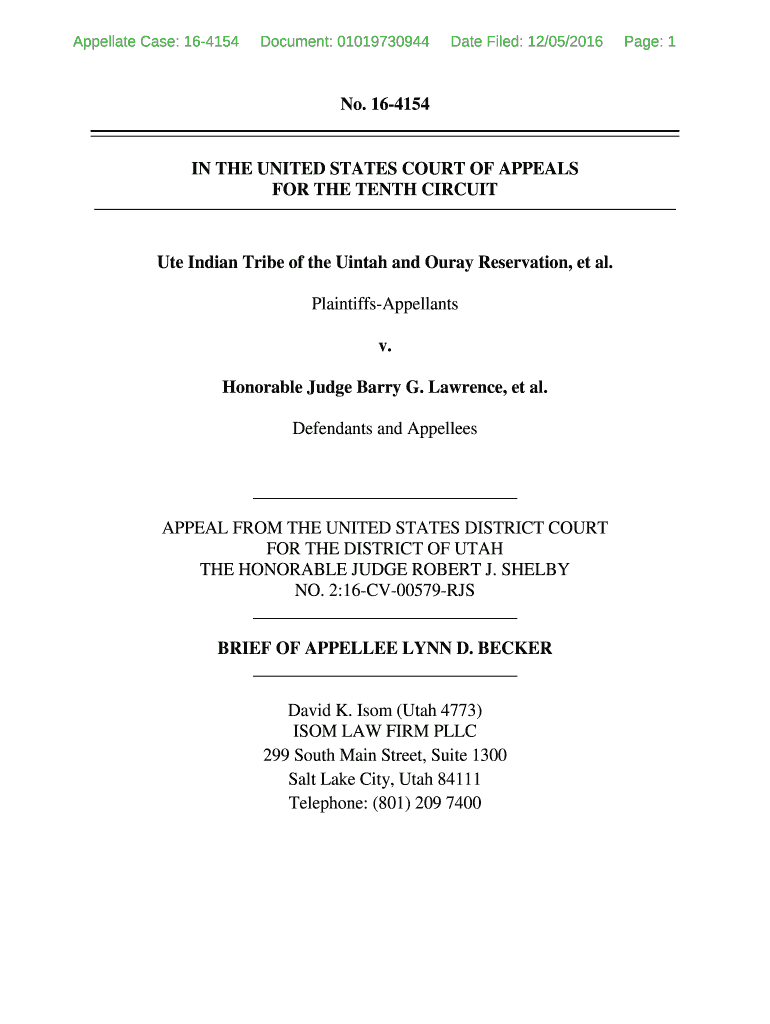 Appellate Case: 16-4154 Document: 01019730944 Date Filed: 12/05/2016 Page: 1

No. 16-4154

IN THE UNITED STATES COURT OF APPEALS
FOR THE TENTH CIRCUIT

Ute Indian Tribe of the Uintah and Ouray Reservation, et al.

Plaintiffs-Appellants

v.

Honorable Judge Barry G. Lawrence, et al.

Defendants and Appellees

APPEAL FROM THE UNITED STATES DISTRICT COURT
FOR THE DISTRICT OF UTAH
THE HONORABLE JUDGE ROBERT J. SHELBY
NO. 2:16-CV-00579-RJS

BRIEF OF APPELLEE LYNN D. BECKER

David K. Isom (Utah 4773)
ISOM LAW FIRM PLLC
299 South Main Street, Suite 1300
Salt Lake City, Utah 84111
Telephone: (801) 209 7400